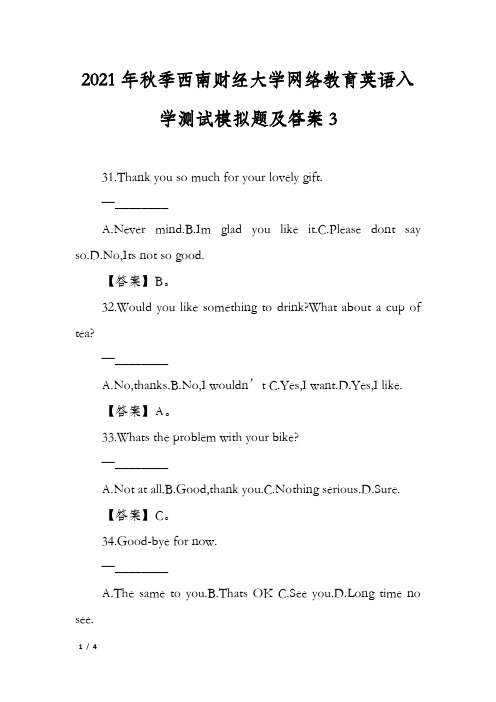 2021年秋季西南财经大学网络教育英语入学测试模拟题及答案3

31.Thank you so much for your lovely gift.

—________

A.Never mind.B.Im glad you like it.C.Please dont say so.D.No,Its not so good.

【答案】B。

32.Would you like something to drink?What about a cup of tea?

—________

A.No,thanks.B.No,I wouldn’t C.Yes,I want.D.Yes,I like.

【答案】A。

33.Whats the problem with your bike?

—________

A.Not at all.B.Good,thank you.C.Nothing serious.D.Sure.

【答案】C。

34.Good-bye for now.

—________

A.The same to you.B.Thats OK C.See you.D.Long time no see.

1 / 4